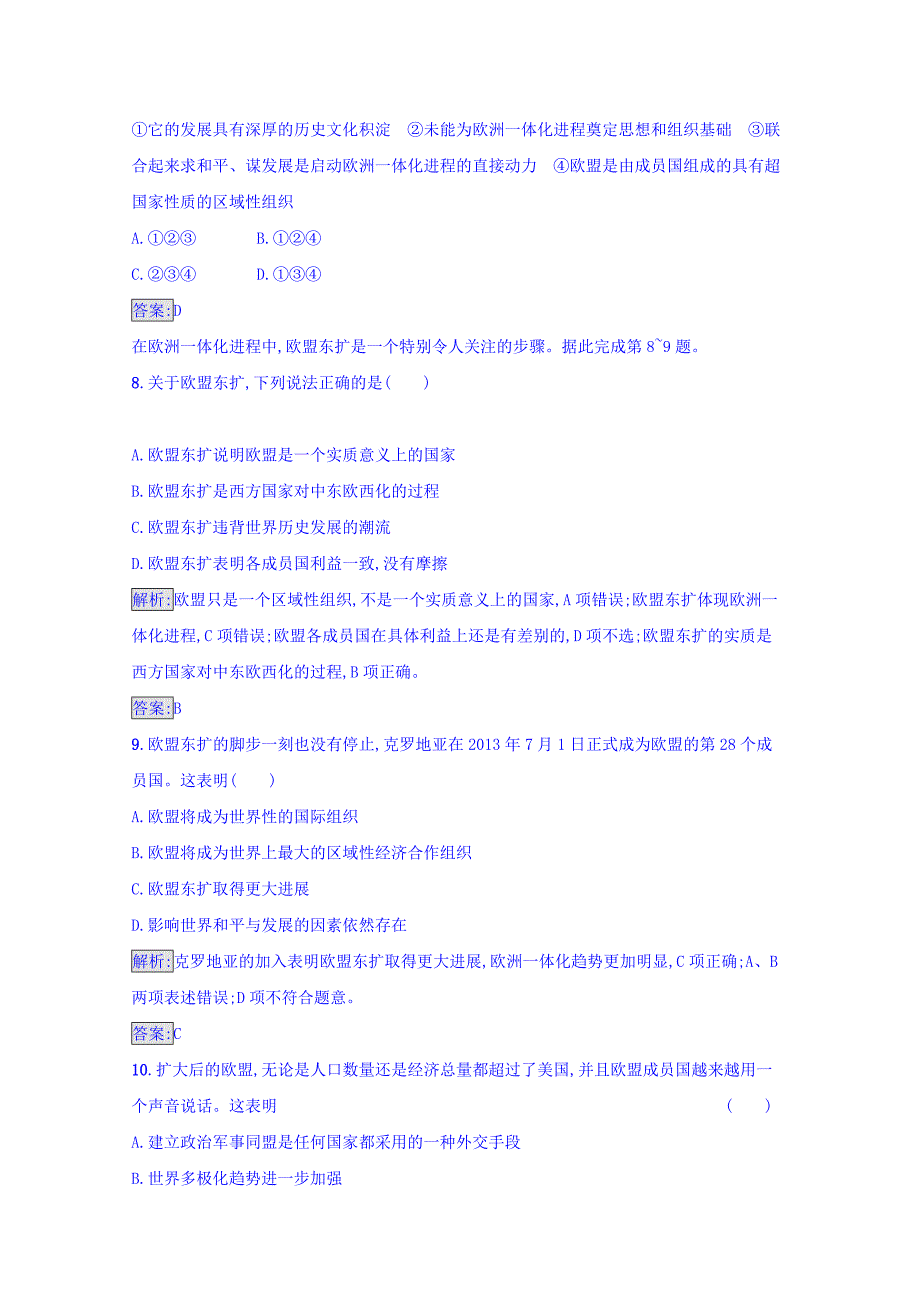 ①它的发展具有深厚的历史文化积淀　②未能为欧洲一体化进程奠定思想和组织基础　③联合起来求和平、谋发展是启动欧洲一体化进程的直接动力　④欧盟是由成员国组成的具有超国家性质的区域性组织

A. ①②③　　B. ①②④

C. ②③④　　D. ①③④

答案:D

在欧洲一体化进程中,欧盟东扩是一个特别令人关注的步骤。据此完成第 8~9 题。

8. 关于欧盟东扩,下列说法正确的是(　　)

A. 欧盟东扩说明欧盟是一个实质意义上的国家

B. 欧盟东扩是西方国家对中东欧西化的过程

C. 欧盟东扩违背世界历史发展的潮流

D. 欧盟东扩表明各成员国利益一致,没有摩擦

解析:欧盟只是一个区域性组织,不是一个实质意义上的国家,A 项错误;欧盟东扩体现欧洲一体化进程,C 项错误;欧盟各成员国在具体利益上还是有差别的,D 项不选;欧盟东扩的实质是西方国家对中东欧西化的过程,B 项正确。

答案:B

9. 欧盟东扩的脚步一刻也没有停止,克罗地亚在 2013 年 7 月 1 日正式成为欧盟的第 28 个成员国。这表明(　　)

A. 欧盟将成为世界性的国际组织

B. 欧盟将成为世界上最大的区域性经济合作组织

C. 欧盟东扩取得更大进展

D. 影响世界和平与发展的因素依然存在

解析:克罗地亚的加入表明欧盟东扩取得更大进展,欧洲一体化趋势更加明显,C 项正确;A、B 两项表述错误;D 项不符合题意。

答案:C

10. 扩大后的欧盟,无论是人口数量还是经济总量都超过了美国,并且欧盟成员国越来越用一个声音说话。这表明　　(　　)

A. 建立政治军事同盟是任何国家都采用的一种外交手段

B. 世界多极化趋势进一步加强